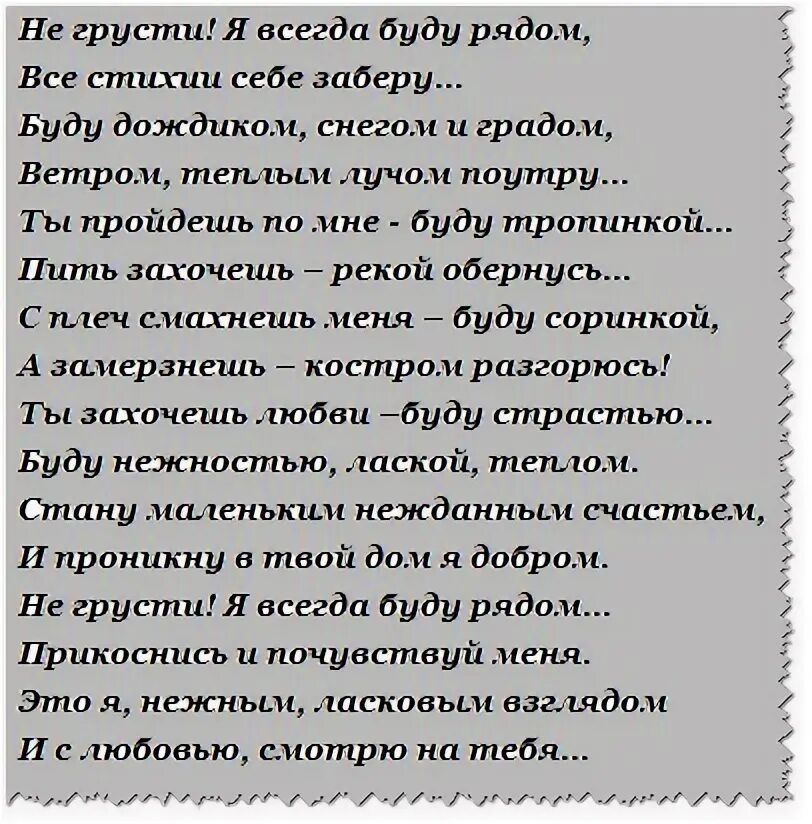 Не грусти! Я всегда буду рядом,
Все стихии себе заберу...
Буду дождиком, снегом и градом,
Ветром, теплым лучом поутру...
Ты пройдешь по мне - буду тропинкой...
Пить захочешь – рекой обернусь...
С плеч смахнешь меня – буду соринкой,
А замерзнешь – костром разгорюсь!
Ты захочешь любви –буду страстью...
Буду нежностью, лаской, теплом.
Стану маленьким нежданным счастьем,
И проникну в твой дом я добром.
Не грусти! Я всегда буду рядом...
Прикоснись и почувствуй меня.
Это я, нежным, ласковым взглядом
И с любовью, смотрю на тебя...